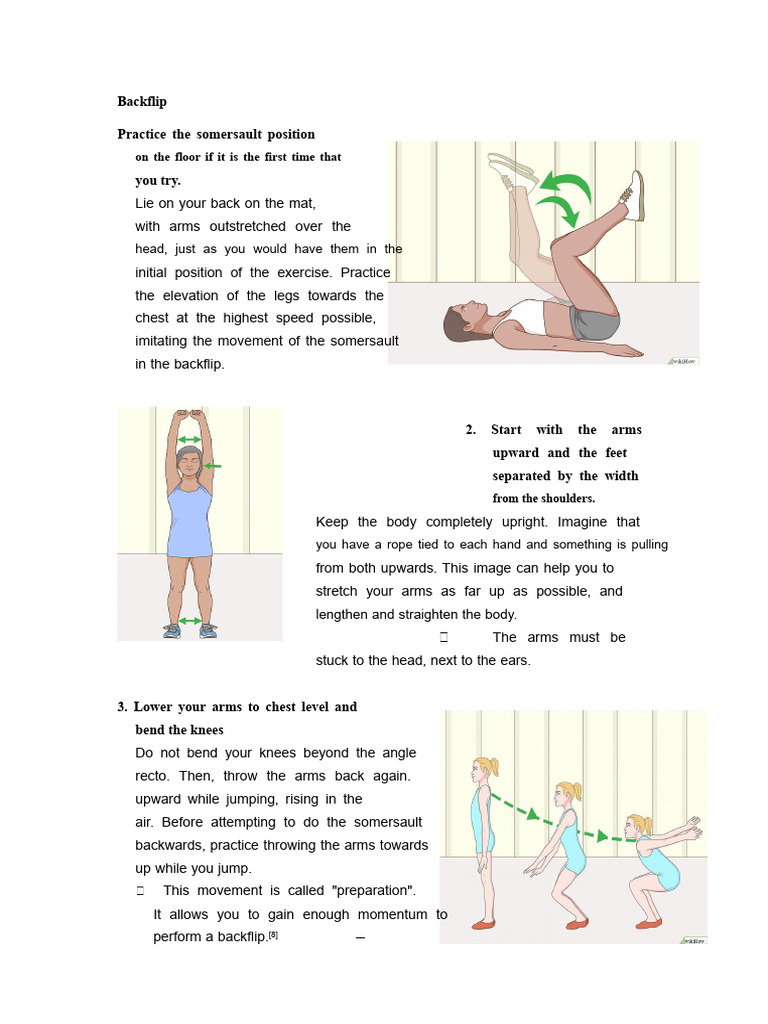 Backflip

Practice the somersault position on the floor if it is the first time that you try.

Lie on your back on the mat, with arms outstretched over the head, just as you would have them in the initial position of the exercise. Practice the elevation of the legs towards the chest at the highest speed possible, imitating the movement of the somersault in the backflip.

wikiHow

2. Start with the arms upward and the feet separated by the width from the shoulders.

Keep the body completely upright. Imagine that you have a rope tied to each hand and something is pulling from both upwards. This image can help you to stretch your arms as far up as possible, and lengthen and straighten the body.

 The arms must be stuck to the head, next to the ears.

3. Lower your arms to chest level and bend the knees

Do not bend your knees beyond the angle recto. Then, throw the arms back again. upward while jumping, rising in the air. Before attempting to do the somersault backwards, practice throwing the arms towards up while you jump.

 This movement is called "preparation". It allows you to gain enough momentum to perform a backflip.[8] –

wikiHow